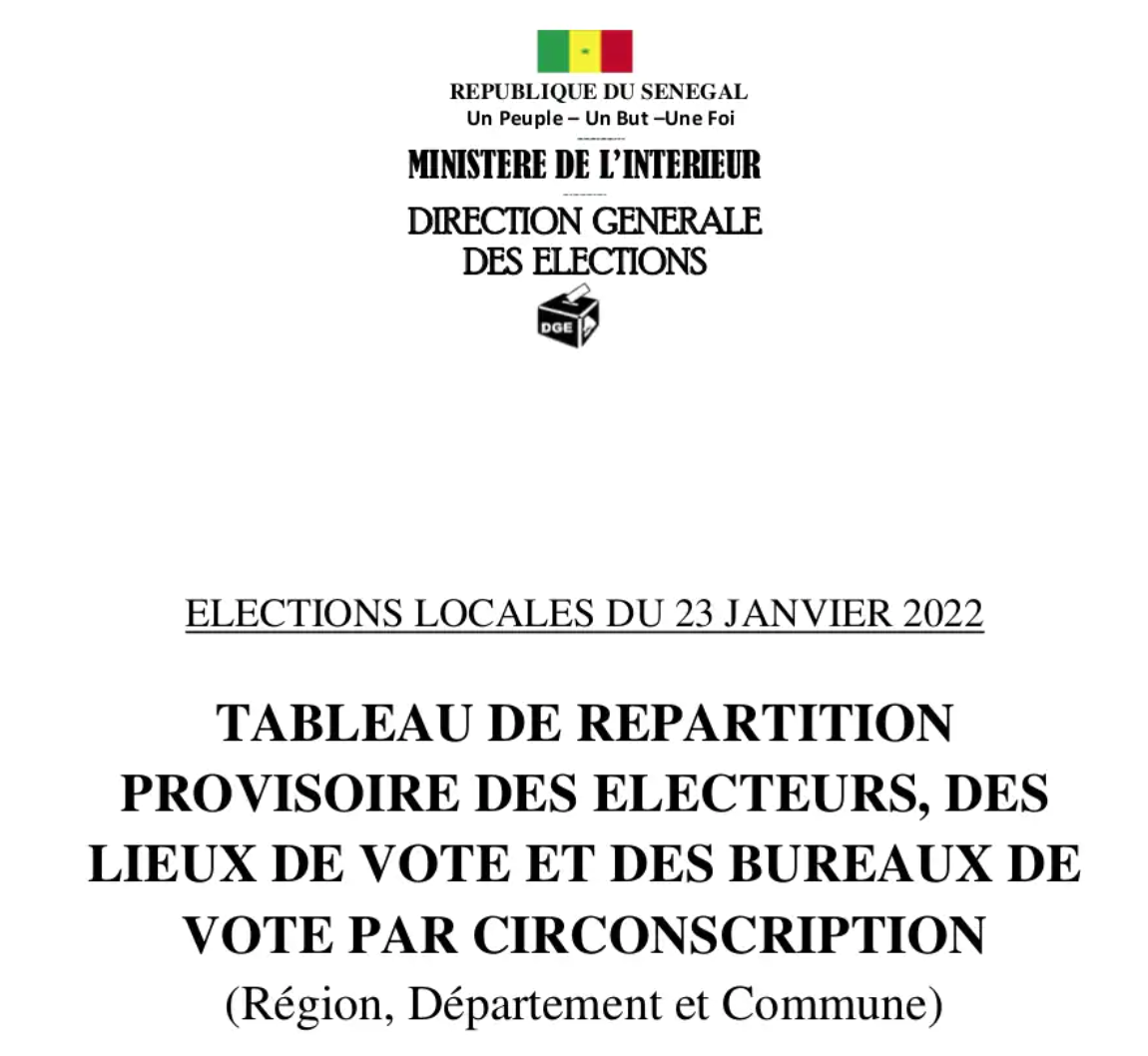 REPUBLIQUE DU SENEGAL
Un Peuple – Un But –Une Foi

MINISTERE DE L'INTERIEUR

DIRECTION GENERALE
DES ELECTIONS

DGE

ELECTIONS LOCALES DU 23 JANVIER 2022

TABLEAU DE REPARTITION PROVISOIRE DES ELECTEURS, DES LIEUX DE VOTE ET DES BUREAUX DE VOTE PAR CIRCONSCRIPTION
(Région, Département et Commune)